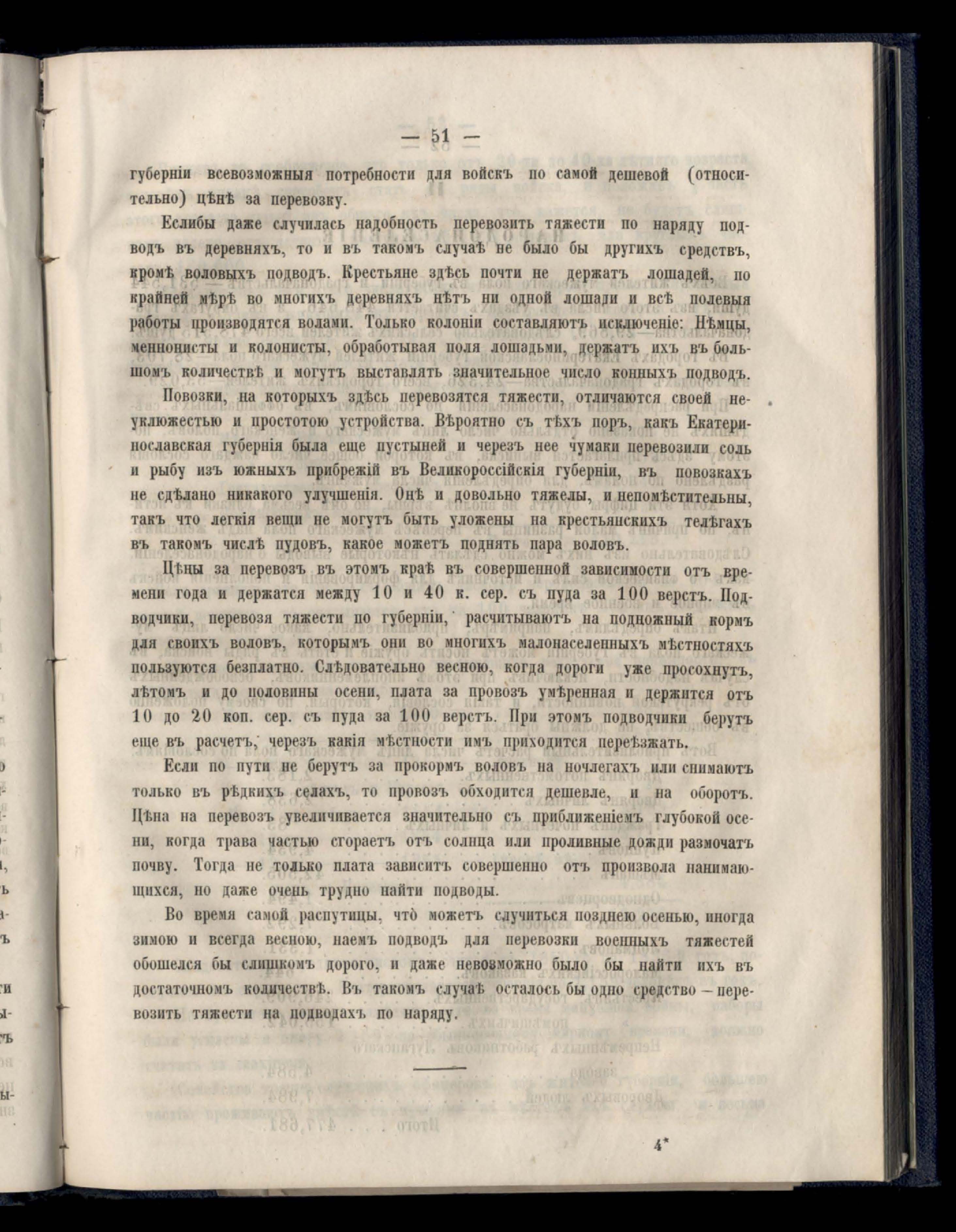 — 51 —

губерніи всевозможныя потребности для войскъ по самой дешевой (относительно) цѣнѣ за перевозку.

Еслибы даже случилась надобность перевозить тяжести по наряду подводъ въ деревняхъ, то и въ такомъ случаѣ не было бы другихъ средствъ, кромѣ воловыхъ подводъ. Крестьяне здѣсь почти не держатъ лошадей, по крайней мѣрѣ во многихъ деревняхъ нѣтъ ни одной лошади и всѣ полевыя работы производятся волами. Только колоніи составляютъ исключеніе: Нѣмцы, меннонисты и колонисты, обработывая поля лошадьми, держатъ ихъ въ большомъ количествѣ и могутъ выставлять значительное число конныхъ подводъ.

Повозки, на которыхъ здѣсь перевозятся тяжести, отличаются своей неуклюжестью и простотою устройства. Вѣроятно съ тѣхъ поръ, какъ Екатеринославская губернія была еще пустыней и черезъ нее чумаки перевозили соль и рыбу изъ южныхъ прибрежій въ Великороссійскія губерніи, въ повозкахъ не сдѣлано никакого улучшенія. Онѣ и довольно тяжелы, и непомѣстительны, такъ что легкія вещи не могутъ быть уложены на крестьянскихъ телѣгахъ въ такомъ числѣ пудовъ, какое можетъ поднять пара воловъ.

Цѣны за перевозъ въ этомъ краѣ въ совершенной зависимости отъ времени года и держатся между 10 и 40 к. сер. съ пуда за 100 верстъ. Подводчики, перевозя тяжести по губерніи, расчитываютъ на подножный кормъ для своихъ воловъ, которымъ они во многихъ малонаселенныхъ мѣстностяхъ пользуются безплатно. Слѣдовательно весною, когда дороги уже просохнутъ, лѣтомъ и до половины осени, плата за провозъ умѣренная и держится отъ 10 до 20 коп. сер. съ пуда за 100 верстъ. При этомъ подводчики берутъ еще въ расчетъ, черезъ какія мѣстности имъ приходится переѣзжать.

Если по пути не берутъ за прокормъ воловъ на ночлегахъ или снимаютъ только въ рѣдкихъ селахъ, то провозъ обходится дешевле, и на оборотъ. Цѣна на перевозъ увеличивается значительно съ приближеніемъ глубокой осени, когда трава частью сгораетъ отъ солнца или проливные дожди размочатъ почву. Тогда не только плата зависитъ совершенно отъ произвола нанимающихся, но даже очень трудно найти подводы.

Во время самой распутицы, что можетъ случиться позднею осенью, иногда зимою и всегда весною, наемъ подводъ для перевозки военныхъ тяжестей обошелся бы слишкомъ дорого, и даже невозможно было бы найти ихъ въ достаточномъ количествѣ. Въ такомъ случаѣ осталось бы одно средство — перевозить тяжести на подводахъ по наряду.

4*